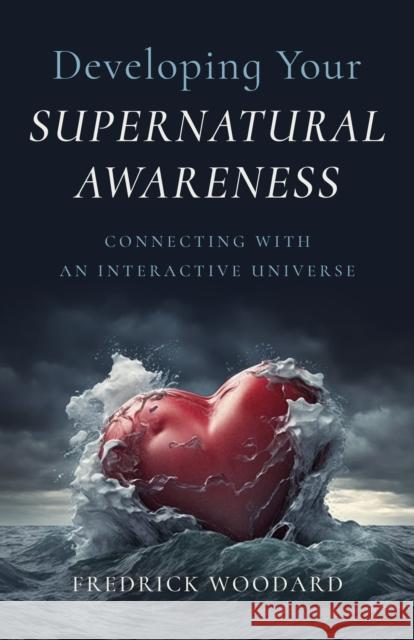 Developing Your
SUPERNATURAL
AWARENESS

CONNECTING WITH
AN INTERACTIVE UNIVERSE

FREDRICK WOODARD